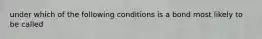 under which of the following conditions is a bond most likely to be called